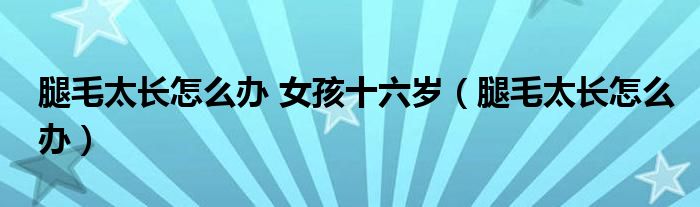 腿毛太长怎么办 女孩十六岁（腿毛太长怎么办）